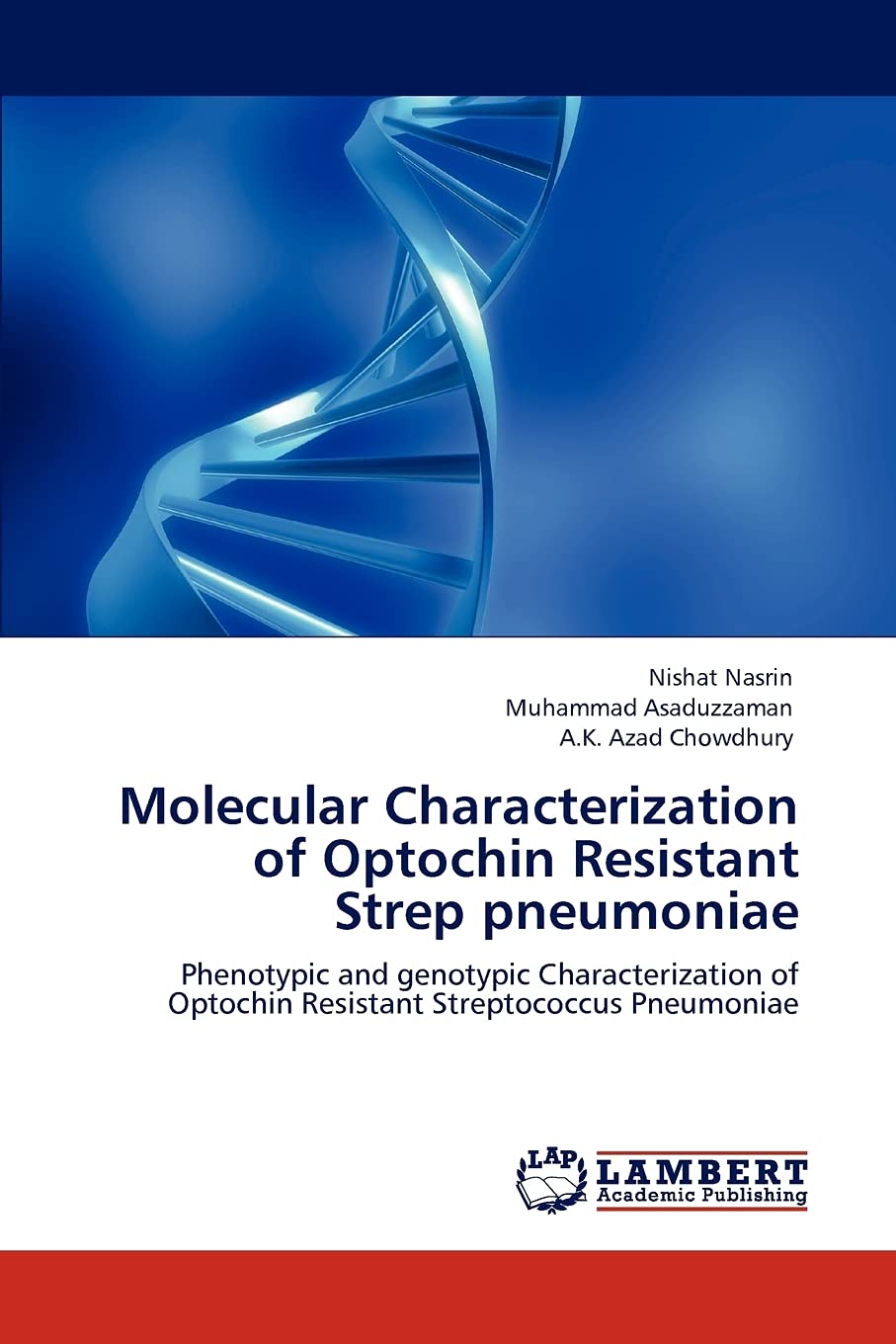 Nishat Nasrin
Muhammad Asaduzzaman
A.K. Azad Chowdhury

Molecular Characterization of Optochin Resistant Strep pneumoniae

Phenotypic and genotypic Characterization of Optochin Resistant Streptococcus Pneumoniae

LAP
LAMBERT
Academic Publishing